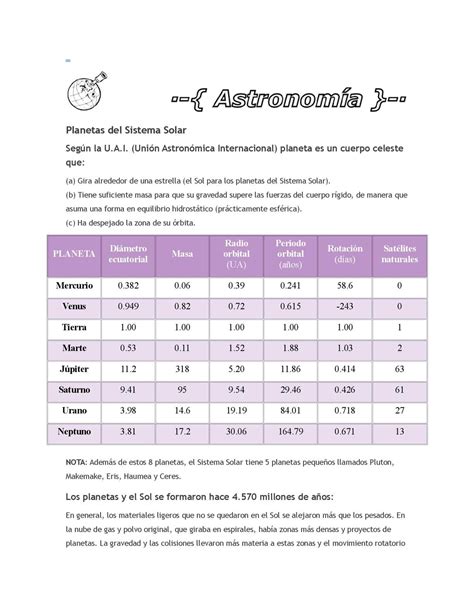 --{ Astronomía }--

Planetas del Sistema Solar

Según la U.A.I. (Unión Astronómica Internacional) planeta es un cuerpo celeste que:

(a) Gira alrededor de una estrella (el Sol para los planetas del Sistema Solar).
(b) Tiene suficiente masa para que su gravedad supere las fuerzas del cuerpo rígido, de manera que asuma una forma en equilibrio hidrostático (prácticamente esférica).
(c) Ha despejado la zona de su órbita.

| PLANETA | Diámetro ecuatorial | Masa | Radio orbital (UA) | Periodo orbital (años) | Rotación (días) | Satélites naturales |
|---|---|---|---|---|---|---|
| Mercurio | 0.382 | 0.06 | 0.39 | 0.241 | 58.6 | 0 |
| Venus | 0.949 | 0.82 | 0.72 | 0.615 | -243 | 0 |
| Tierra | 1.00 | 1.00 | 1.00 | 1.00 | 1.00 | 1 |
| Marte | 0.53 | 0.11 | 1.52 | 1.88 | 1.03 | 2 |
| Júpiter | 11.2 | 318 | 5.20 | 11.86 | 0.414 | 63 |
| Saturno | 9.41 | 95 | 9.54 | 29.46 | 0.426 | 61 |
| Urano | 3.98 | 14.6 | 19.19 | 84.01 | 0.718 | 27 |
| Neptuno | 3.81 | 17.2 | 30.06 | 164.79 | 0.671 | 13 |

NOTA: Además de estos 8 planetas, el Sistema Solar tiene 5 planetas pequeños llamados Pluton, Makemake, Eris, Haumea y Ceres.

Los planetas y el Sol se formaron hace 4.570 millones de años:

En general, los materiales ligeros que no se quedaron en el Sol se alejaron más que los pesados. En la nube de gas y polvo original, que giraba en espirales, había zonas más densas y proyectos de planetas. La gravedad y las colisiones llevaron más materia a estas zonas y el movimiento rotatorio